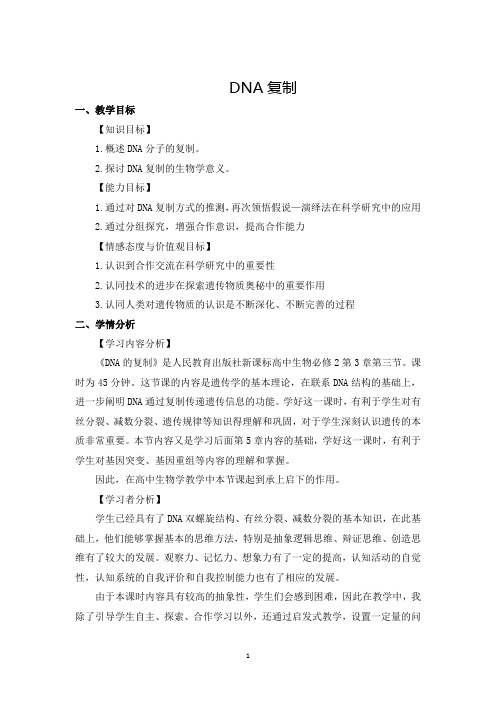 DNA 复制

一、教学目标

【知识目标】

1. 概述 DNA 分子的复制。

2. 探讨 DNA 复制的生物学意义。

【能力目标】

1. 通过对 DNA 复制方式的推测，再次领悟假说—演绎法在科学研究中的应用

2. 通过分组探究，增强合作意识，提高合作能力

【情感态度与价值观目标】

1. 认识到合作交流在科学研究中的重要性

2. 认同技术的进步在探索遗传物质奥秘中的重要作用

3. 认同人类对遗传物质的认识是不断深化、不断完善的过程

二、学情分析

【学习内容分析】

《DNA 的复制》是人民教育出版社新课标高中生物必修 2 第 3 章第三节。课时为 45 分钟。这节课的内容是遗传学的基本理论，在联系 DNA 结构的基础上，进一步阐明 DNA 通过复制传递遗传信息的功能。学好这一课时，有利于学生对有丝分裂、减数分裂、遗传规律等知识得理解和巩固，对于学生深刻认识遗传的本质非常重要。本节内容又是学习后面第 5 章内容的基础，学好这一课时，有利于学生对基因突变、基因重组等内容的理解和掌握。

因此，在高中生物学教学中本节课起到承上启下的作用。

【学习者分析】

学生已经具有了 DNA 双螺旋结构、有丝分裂、减数分裂的基本知识，在此基础上，他们能够掌握基本的思维方法，特别是抽象逻辑思维、辩证思维、创造思维有了较大的发展。观察力、记忆力、想象力有了一定的提高，认知活动的自觉性，认知系统的自我评价和自我控制能力也有了相应的发展。

由于本课时内容具有较高的抽象性，学生们会感到困难，因此在教学中，我除了引导学生自主、探索、合作学习以外，还通过启发式教学，设置一定量的问

1